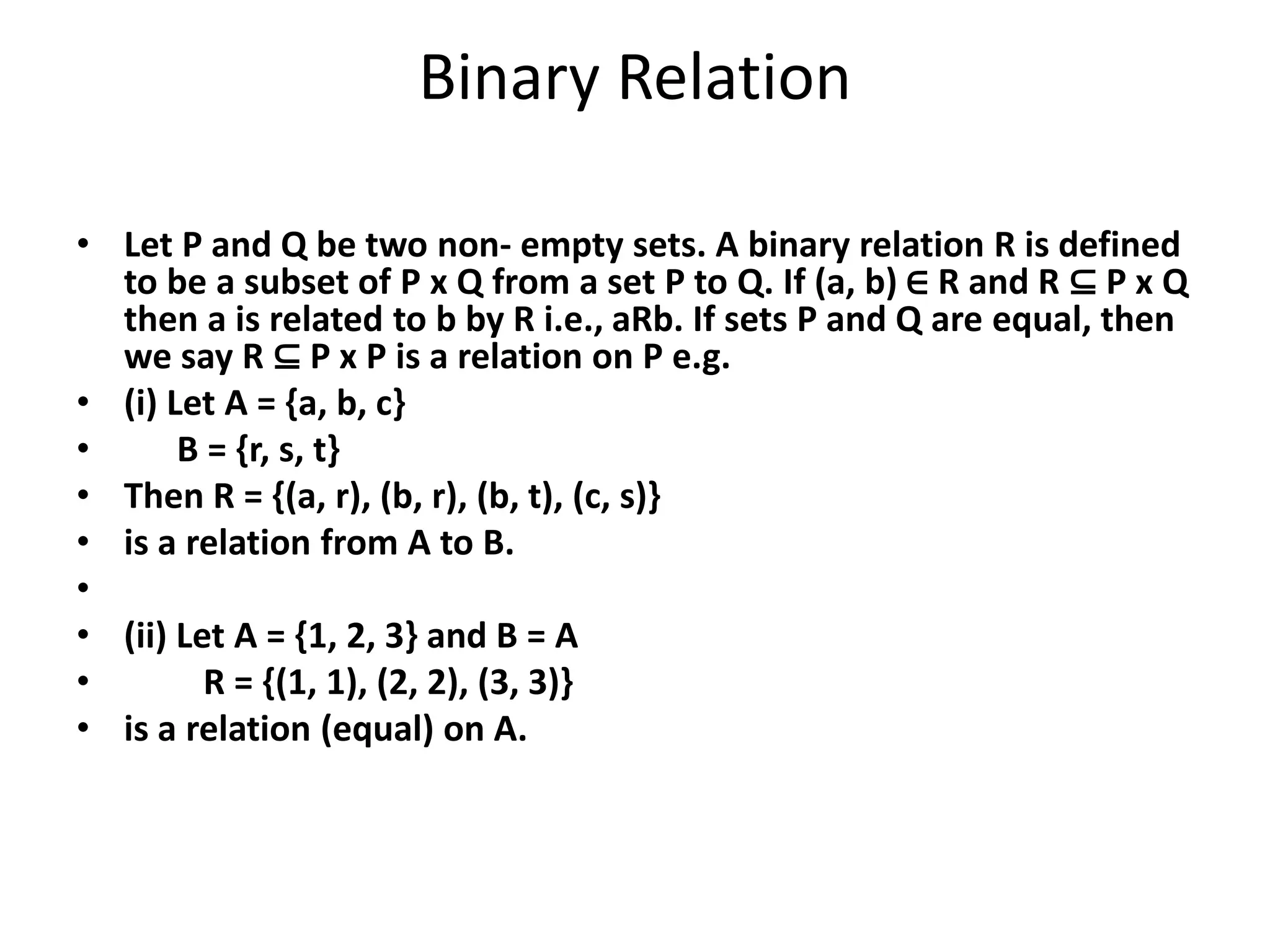 Binary Relation

• Let P and Q be two non- empty sets. A binary relation R is defined to be a subset of P x Q from a set P to Q. If (a, b) $\in$ R and R $\subseteq$ P x Q then a is related to b by R i.e., aRb. If sets P and Q are equal, then we say R $\subseteq$ P x P is a relation on P e.g.
• (i) Let A = {a, b, c}
• B = {r, s, t}
• Then R = {(a, r), (b, r), (b, t), (c, s)}
• is a relation from A to B.
•
• (ii) Let A = {1, 2, 3} and B = A
• R = {(1, 1), (2, 2), (3, 3)}
• is a relation (equal) on A.